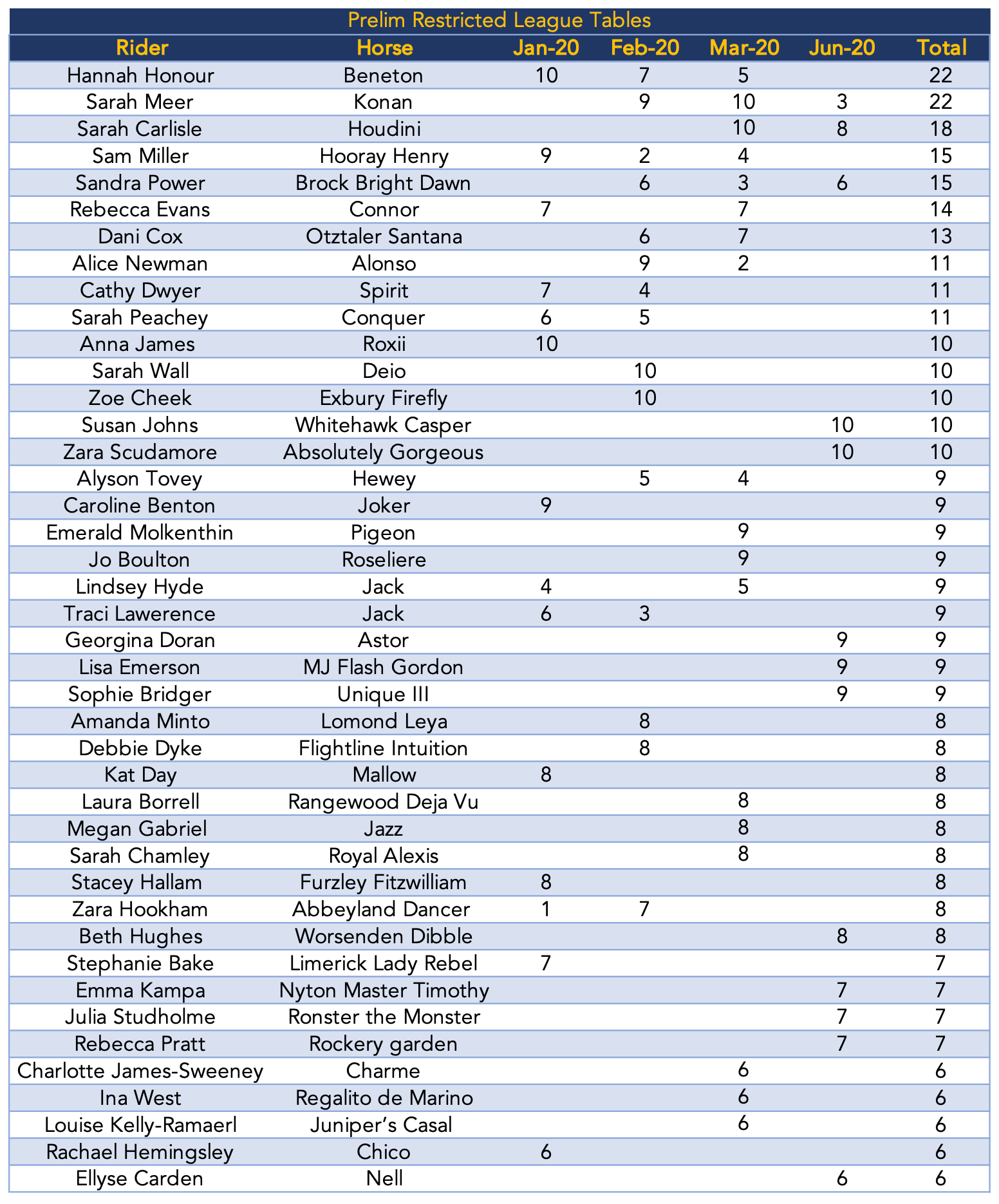 Prelim Restricted League Tables

| Rider | Horse | Jan-20 | Feb-20 | Mar-20 | Jun-20 | Total |
|---|---|---|---|---|---|---|
| Hannah Honour | Beneton | 10 | 7 | 5 |  | 22 |
| Sarah Meer | Konan |  | 9 | 10 | 3 | 22 |
| Sarah Carlisle | Houdini |  |  | 10 | 8 | 18 |
| Sam Miller | Hooray Henry | 9 | 2 | 4 |  | 15 |
| Sandra Power | Brock Bright Dawn |  | 6 | 3 | 6 | 15 |
| Rebecca Evans | Connor | 7 |  | 7 |  | 14 |
| Dani Cox | Otztaler Santana |  | 6 | 7 |  | 13 |
| Alice Newman | Alonso |  | 9 | 2 |  | 11 |
| Cathy Dwyer | Spirit | 7 | 4 |  |  | 11 |
| Sarah Peachey | Conquer | 6 | 5 |  |  | 11 |
| Anna James | Roxii | 10 |  |  |  | 10 |
| Sarah Wall | Deio |  | 10 |  |  | 10 |
| Zoe Cheek | Exbury Firefly |  | 10 |  |  | 10 |
| Susan Johns | Whitehawk Casper |  |  |  | 10 | 10 |
| Zara Scudamore | Absolutely Gorgeous |  |  |  | 10 | 10 |
| Alyson Tovey | Hewey |  | 5 | 4 |  | 9 |
| Caroline Benton | Joker | 9 |  |  |  | 9 |
| Emerald Molkenthin | Pigeon |  |  | 9 |  | 9 |
| Jo Boulton | Roseliere |  |  | 9 |  | 9 |
| Lindsey Hyde | Jack | 4 |  | 5 |  | 9 |
| Traci Lawerence | Jack | 6 | 3 |  |  | 9 |
| Georgina Doran | Astor |  |  |  | 9 | 9 |
| Lisa Emerson | MJ Flash Gordon |  |  |  | 9 | 9 |
| Sophie Bridger | Unique III |  |  |  | 9 | 9 |
| Amanda Minto | Lomond Leya |  | 8 |  |  | 8 |
| Debbie Dyke | Flightline Intuition |  | 8 |  |  | 8 |
| Kat Day | Mallow | 8 |  |  |  | 8 |
| Laura Borrell | Rangewood Deja Vu |  |  | 8 |  | 8 |
| Megan Gabriel | Jazz |  |  | 8 |  | 8 |
| Sarah Chamley | Royal Alexis |  |  | 8 |  | 8 |
| Stacey Hallam | Furzley Fitzwilliam | 8 |  |  |  | 8 |
| Zara Hookham | Abbeyland Dancer | 1 | 7 |  |  | 8 |
| Beth Hughes | Worsenden Dibble |  |  |  | 8 | 8 |
| Stephanie Bake | Limerick Lady Rebel | 7 |  |  |  | 7 |
| Emma Kampa | Nyton Master Timothy |  |  |  | 7 | 7 |
| Julia Studholme | Ronster the Monster |  |  |  | 7 | 7 |
| Rebecca Pratt | Rockery garden |  |  |  | 7 | 7 |
| Charlotte James-Sweeney | Charme |  |  | 6 |  | 6 |
| Ina West | Regalito de Marino |  |  | 6 |  | 6 |
| Louise Kelly-Ramaerl | Juniper's Casal |  |  | 6 |  | 6 |
| Rachael Hemingsley | Chico | 6 |  |  |  | 6 |
| Ellyse Carden | Nell |  |  |  | 6 | 6 |